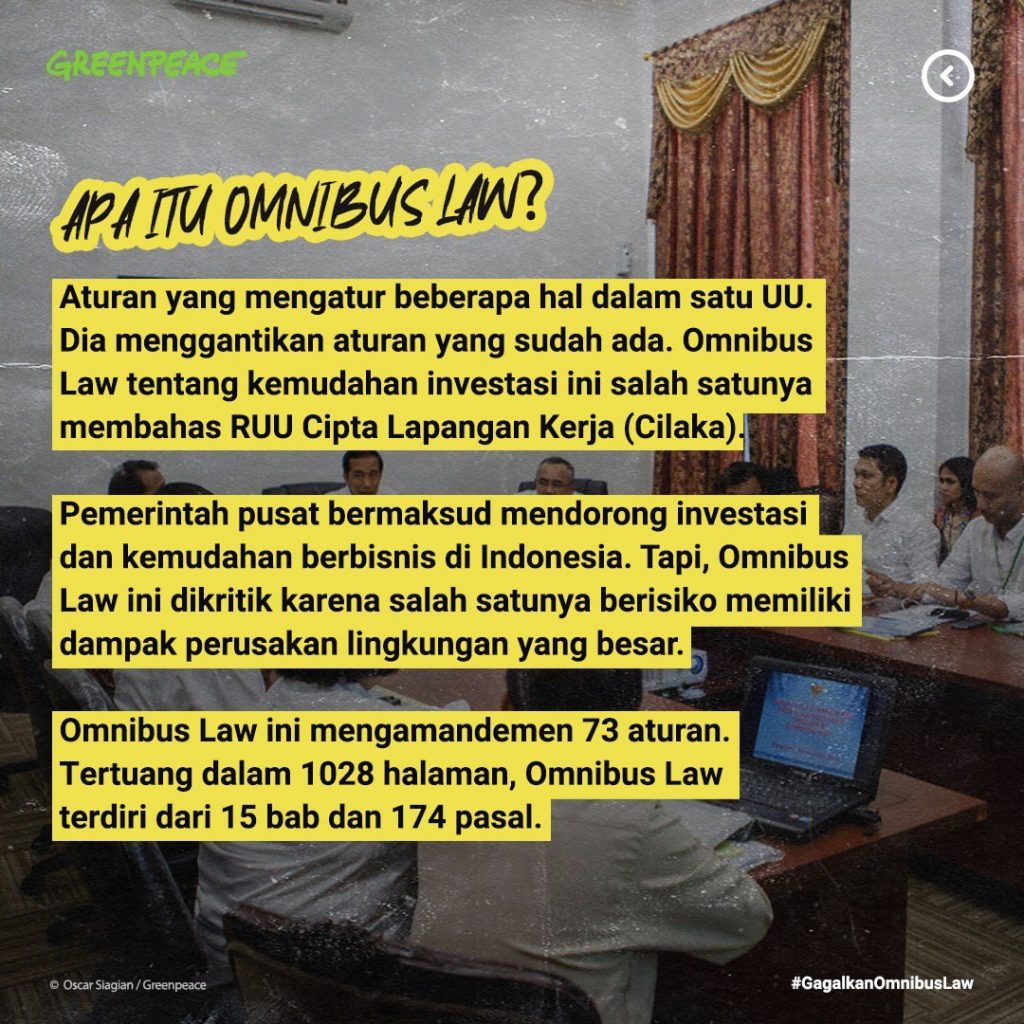 GREENPEACE

APA ITU OMNIBUS LAW?

Aturan yang mengatur beberapa hal dalam satu UU. Dia menggantikan aturan yang sudah ada. Omnibus Law tentang kemudahan investasi ini salah satunya membahas RUU Cipta Lapangan Kerja (Cilaka).

Pemerintah pusat bermaksud mendorong investasi dan kemudahan berbisnis di Indonesia. Tapi, Omnibus Law ini dikritik karena salah satunya berisiko memiliki dampak perusakan lingkungan yang besar.

Omnibus Law ini mengamandemen 73 aturan. Tertuang dalam 1028 halaman, Omnibus Law terdiri dari 15 bab dan 174 pasal.

© Oscar Siagian / Greenpeace

#GagalkanOmnibusLaw